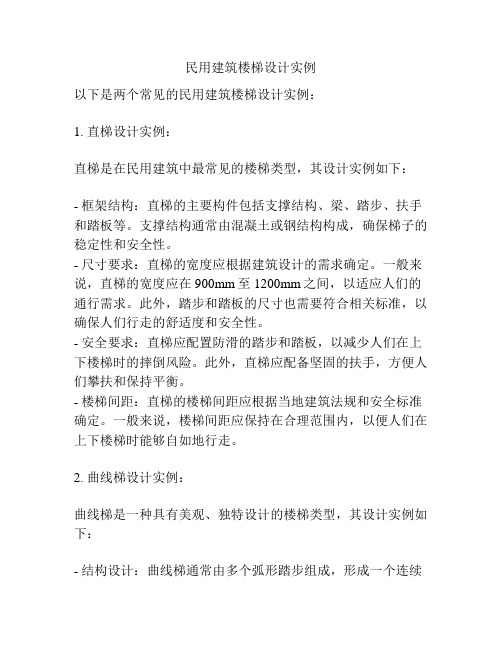 民用建筑楼梯设计实例

以下是两个常见的民用建筑楼梯设计实例：

1. 直梯设计实例：

直梯是在民用建筑中最常见的楼梯类型，其设计实例如下：

- 框架结构：直梯的主要构件包括支撑结构、梁、踏步、扶手和踏板等。支撑结构通常由混凝土或钢结构构成，确保梯子的稳定性和安全性。
- 尺寸要求：直梯的宽度应根据建筑设计的需求确定。一般来说，直梯的宽度应在 900mm 至 1200mm 之间，以适应人们的通行需求。此外，踏步和踏板的尺寸也需要符合相关标准，以确保人们行走的舒适度和安全性。
- 安全要求：直梯应配置防滑的踏步和踏板，以减少人们在上下楼梯时的摔倒风险。此外，直梯应配备坚固的扶手，方便人们攀扶和保持平衡。
- 楼梯间距：直梯的楼梯间距应根据当地建筑法规和安全标准确定。一般来说，楼梯间距应保持在合理范围内，以便人们在上下楼梯时能够自如地行走。

2. 曲线梯设计实例：

曲线梯是一种具有美观、独特设计的楼梯类型，其设计实例如下：

- 结构设计：曲线梯通常由多个弧形踏步组成，形成一个连续